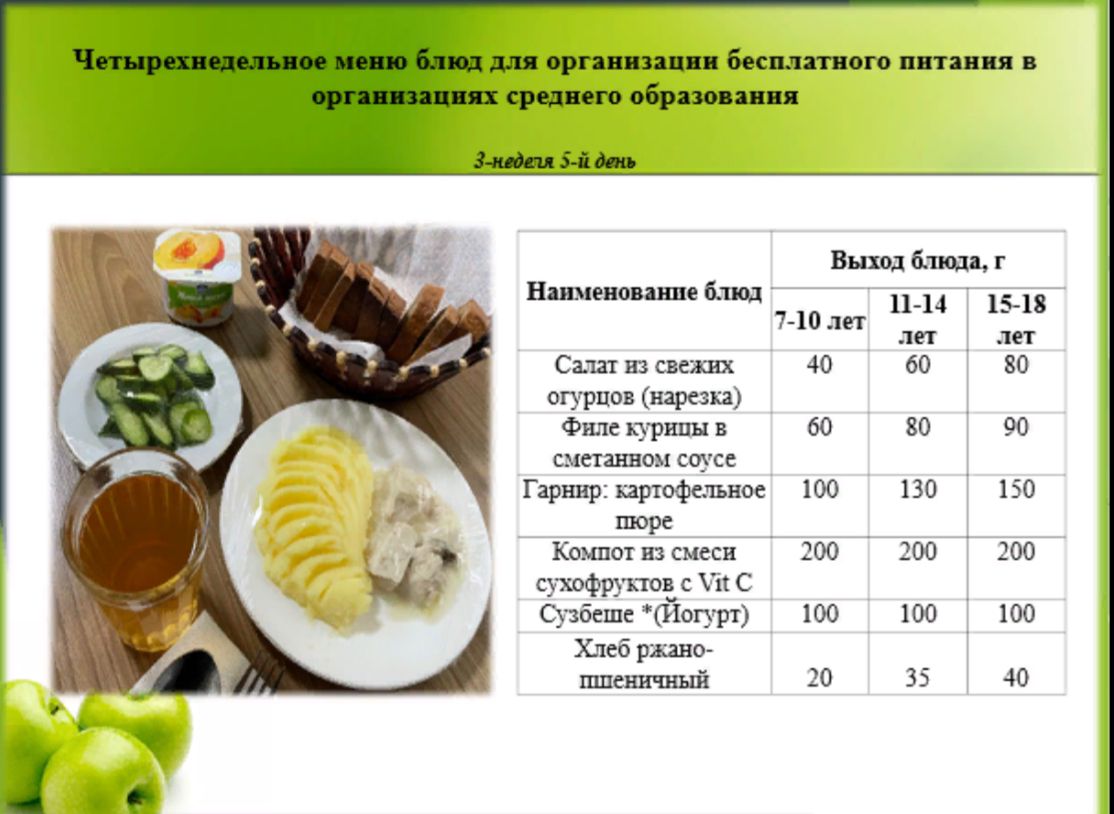 Четырехнедельное меню блюд для организации бесплатного питания в организациях среднего образования

3-неделя 5-й день

| Наименование блюд | Выход блюда, г | | |
|---|---|---|---|
| | 7-10 лет | 11-14 лет | 15-18 лет |
| Салат из свежих огурцов (нарезка) | 40 | 60 | 80 |
| Филе курицы в сметанном соусе | 60 | 80 | 90 |
| Гарнир: картофельное пюре | 100 | 130 | 150 |
| Компот из смеси сухофруктов с Vit C | 200 | 200 | 200 |
| Сузбеше *(Йогурт) | 100 | 100 | 100 |
| Хлеб ржано-пшеничный | 20 | 35 | 40 |